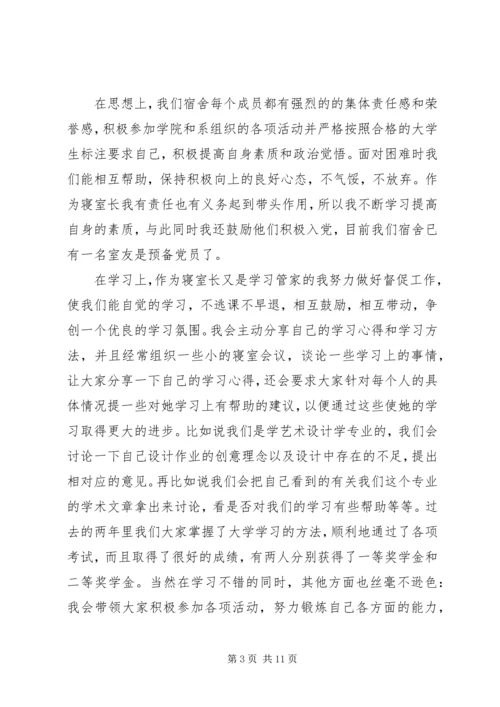 在思想上，我们宿舍每个成员都有强烈的的集体责任感和荣誉感，积极参加学院和系组织的各项活动并严格按照合格的大学生标注要求自己，积极提高自身素质和政治觉悟。面对困难时我们能相互帮助，保持积极向上的良好心态，不气馁，不放弃。作为寝室长我有责任也有义务起到带头作用，所以我不断学习提高自身的素质，与此同时我还鼓励他们积极入党，目前我们宿舍已有一名室友是预备党员了。

在学习上，作为寝室长又是学习管家的我努力做好督促工作，使我们能自觉的学习，不逃课不早退，相互鼓励，相互带动，争创一个优良的学习氛围。我会主动分享自己的学习心得和学习方法，并且经常组织一些小的寝室会议，谈论一些学习上的事情，让大家分享一下自己的学习心得，还会要求大家针对每个人的具体情况提一些对她学习上有帮助的建议，以便通过这些使她的学习取得更大的进步。比如说我们是学艺术设计学专业的，我们会讨论一下自己设计作业的创意理念以及设计中存在的不足，提出相对应的意见。再比如说我们会把自己看到的有关我们这个专业的学术文章拿出来讨论，看是否对我们的学习有些帮助等等。过去的两年里我们大家掌握了大学学习的方法，顺利地通过了各项考试，而且取得了很好的成绩，有两人分别获得了一等奖学金和二等奖学金。当然在学习不错的同时，其他方面也丝毫不逊色：我会带领大家积极参加各项活动，努力锻炼自己各方面的能力，

第 3 页 共 11 页